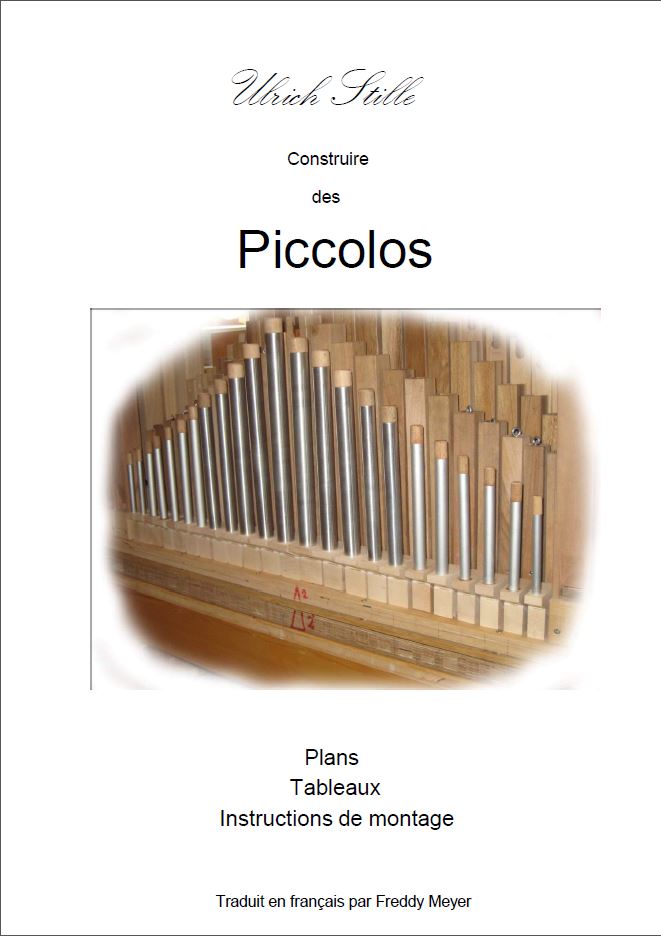 Ulrich Stille

Construire

des

Piccolos

Plans
Tableaux
Instructions de montage

Traduit en français par Freddy Meyer